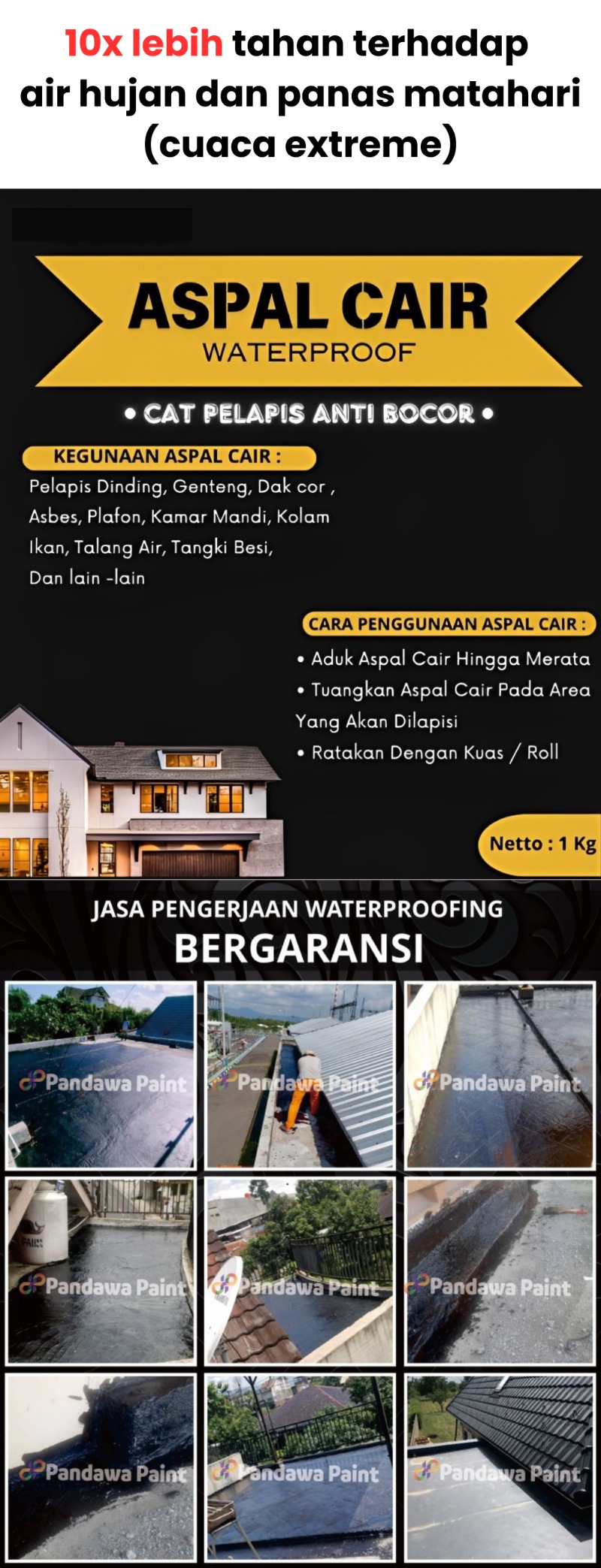 10x lebih tahan terhadap air hujan dan panas matahari (cuaca extreme)

ASPAL CAIR
WATERPROOF

• CAT PELAPIS ANTI BOCOR •

KEGUNAAN ASPAL CAIR :
Pelapis Dinding, Genteng, Dak cor , Asbes, Plafon, Kamar Mandi, Kolam Ikan, Talang Air, Tangki Besi, Dan lain -lain

CARA PENGGUNAAN ASPAL CAIR :
• Aduk Aspal Cair Hingga Merata
• Tuangkan Aspal Cair Pada Area Yang Akan Dilapisi
• Ratakan Dengan Kuas / Roll

Netto : 1 Kg

JASA PENGERJAAN WATERPROOFING
BERGARANSI

Pandawa Paint
Pandawa Paint
Pandawa Paint
Pandawa Paint
Pandawa Paint
Pandawa Paint
Pandawa Paint
Pandawa Paint
Pandawa Paint